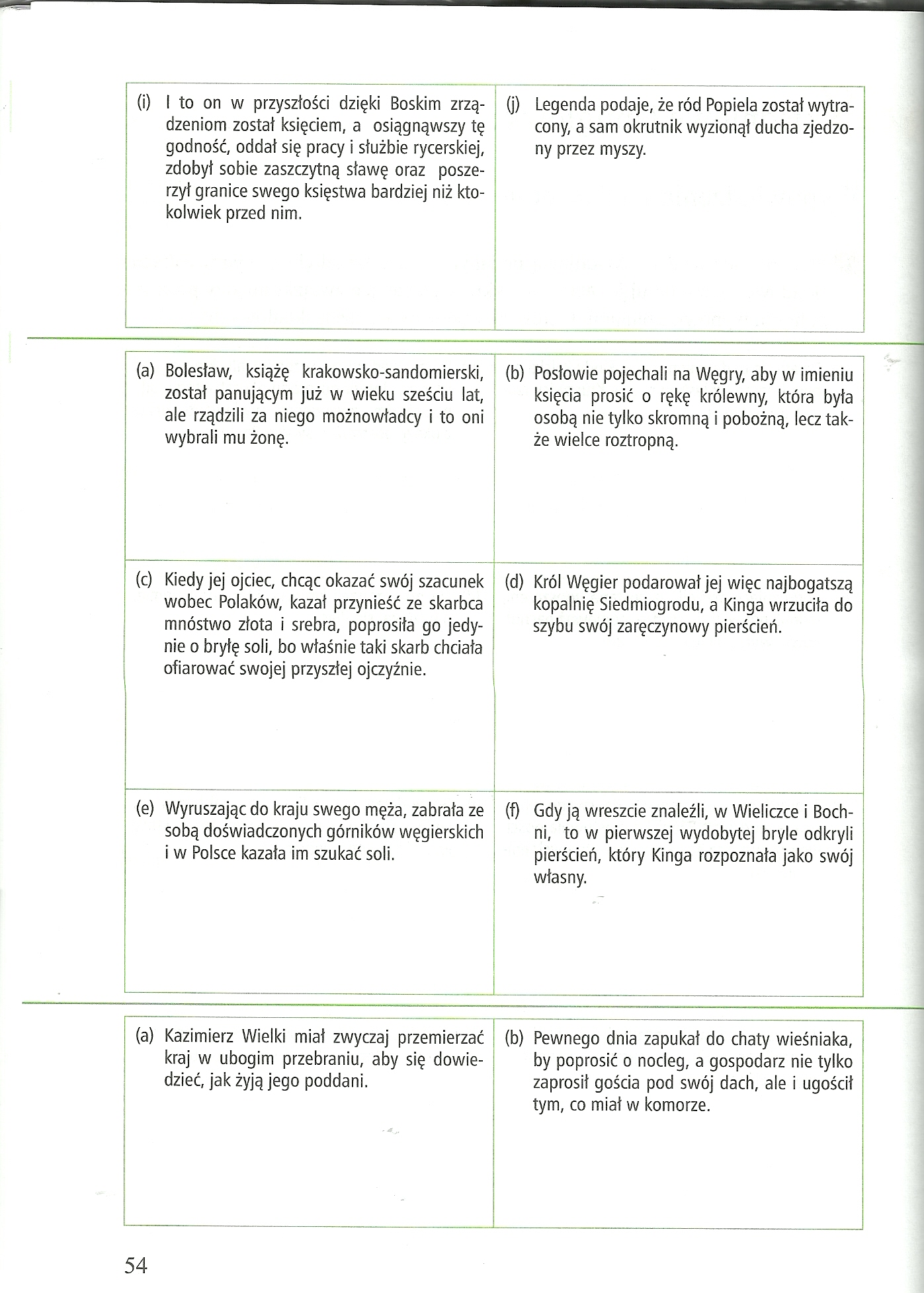 | (i) I to on w przyszłości dzięki Boskim zrządzeniom został księciem, a osiągnąwszy tę godność, oddał się pracy i służbie rycerskiej, zdobył sobie zaszczytną sławę oraz poszerzył granice swego księstwa bardziej niż ktokolwiek przed nim. | (j) Legenda podaje, że ród Popiela został wytracony, a sam okrutnik wyzionął ducha zjedzony przez myszy. |
|---|---|

| (a) Bolesław, książę krakowsko-sandomierski, został panującym już w wieku sześciu lat, ale rządzili za niego możnowładcy i to oni wybrali mu żonę. | (b) Posłowie pojechali na Węgry, aby w imieniu księcia prosić o rękę królewny, która była osobą nie tylko skromną i pobożną, lecz także wielce roztropną. |
|---|---|
| (c) Kiedy jej ojciec, chcąc okazać swój szacunek wobec Polaków, kazał przynieść ze skarbca mnóstwo złota i srebra, poprosiła go jedynie o bryłę soli, bo właśnie taki skarb chciała ofiarować swojej przyszłej ojczyźnie. | (d) Król Węgier podarował jej więc najbogatszą kopalnię Siedmiogrodu, a Kinga wrzuciła do szybu swój zaręczynowy pierścień. |
| (e) Wyruszając do kraju swego męża, zabrała ze sobą doświadczonych górników węgierskich i w Polsce kazała im szukać soli. | (f) Gdy ją wreszcie znaleźli, w Wieliczce i Bochni, to w pierwszej wydobytej bryle odkryli pierścień, który Kinga rozpoznała jako swój własny. |

| (a) Kazimierz Wielki miał zwyczaj przemierzać kraj w ubogim przebraniu, aby się dowiedzieć, jak żyją jego poddani. | (b) Pewnego dnia zapukał do chaty wieśniaka, by poprosić o nocleg, a gospodarz nie tylko zaprosił gościa pod swój dach, ale i ugościł tym, co miał w komorze. |
|---|---|

54